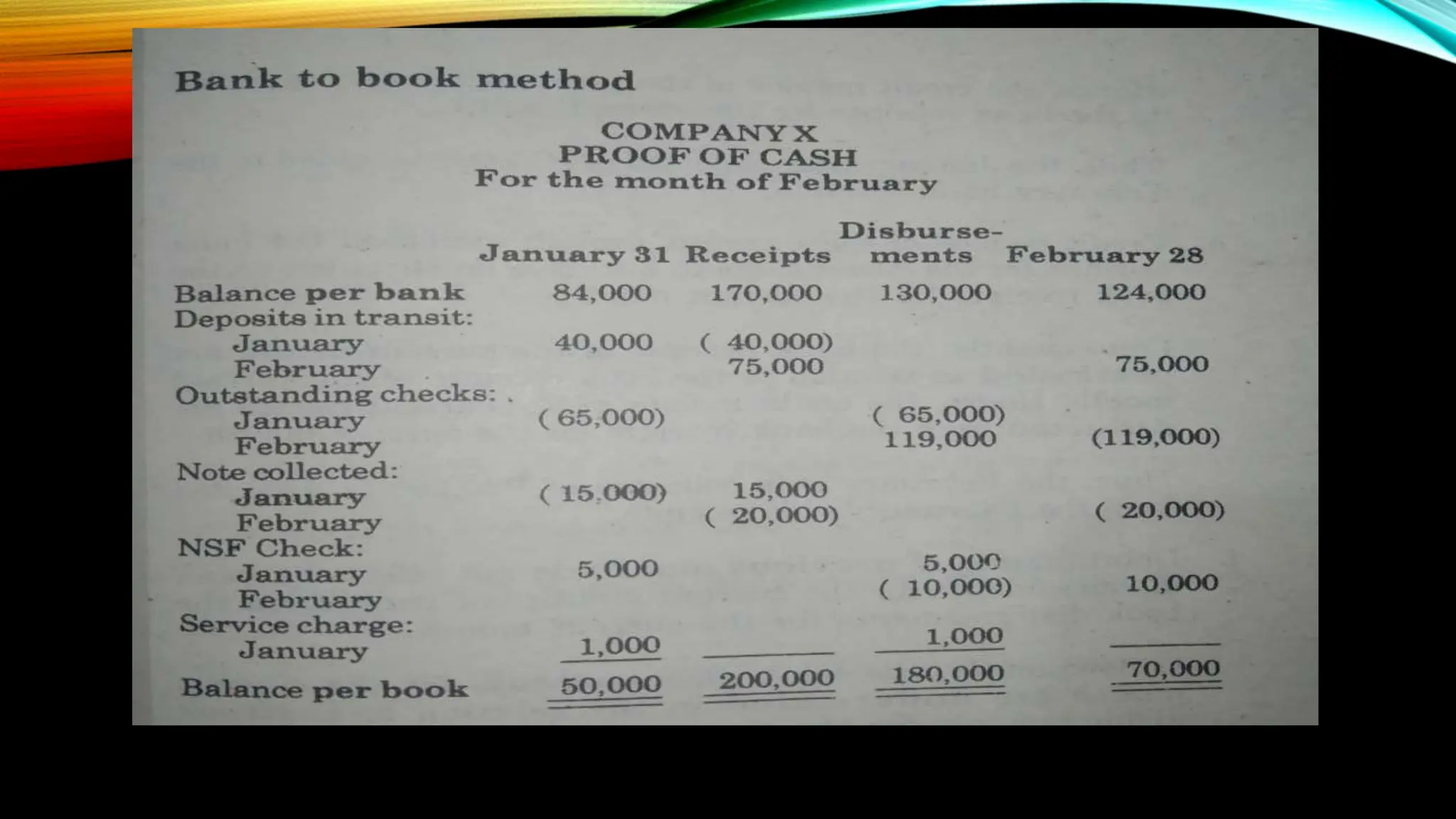 Bank to book method

COMPANY X
PROOF OF CASH
For the month of February

| | January 31 | Receipts | Disbursements | February 28 |
|---|---|---|---|---|
| Balance per bank | 84,000 | 170,000 | 130,000 | 124,000 |
| Deposits in transit: | | | | |
| January | 40,000 | ( 40,000) | | |
| February | | 75,000 | | 75,000 |
| Outstanding checks: | | | | |
| January | ( 65,000) | | ( 65,000) | |
| February | | | 119,000 | (119,000) |
| Note collected: | | | | |
| January | ( 15,000) | 15,000 | | |
| February | | ( 20,000) | | ( 20,000) |
| NSF Check: | | | | |
| January | 5,000 | | 5,000 | |
| February | | | ( 10,000) | 10,000 |
| Service charge: | | | | |
| January | 1,000 | | 1,000 | |
| Balance per book | 50,000 | 200,000 | 180,000 | 70,000 |